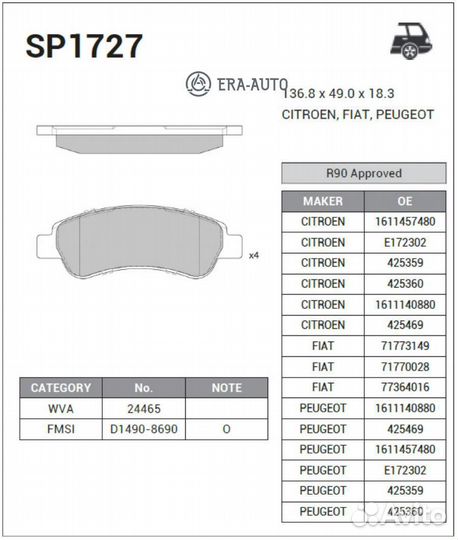 SP1727

ERA-AUTO

136.8 x 49.0 x 18.3

CITROEN, FIAT, PEUGEOT

x4

R90 Approved

| MAKER | OE |
|---|---|
| CITROEN | 1611457480 |
| CITROEN | E172302 |
| CITROEN | 425359 |
| CITROEN | 425360 |
| CITROEN | 1611140880 |
| CITROEN | 425469 |
| FIAT | 71773149 |
| FIAT | 71770028 |
| FIAT | 77364016 |
| PEUGEOT | 1611140880 |
| PEUGEOT | 425469 |
| PEUGEOT | 1611457480 |
| PEUGEOT | E172302 |
| PEUGEOT | 425359 |
| PEUGEOT | 425360 |

| CATEGORY | No. | NOTE |
|---|---|---|
| WVA | 24465 | |
| FMSI | D1490-8690 | O |

Avito